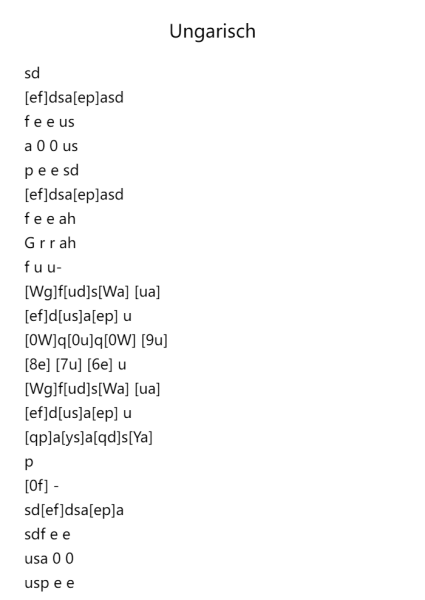 Ungarisch

sd
[ef]dsa[ep]asd
f e e us
a 0 0 us
p e e sd
[ef]dsa[ep]asd
f e e ah
G r r ah
f u u-
[Wg]f[ud]s[Wa] [ua]
[ef]d[us]a[ep] u
[0W]q[0u]q[0W] [9u]
[8e] [7u] [6e] u
[Wg]f[ud]s[Wa] [ua]
[ef]d[us]a[ep] u
[qp]a[ys]a[qd]s[Ya]
p
[0f] -
sd[ef]dsa[ep]a
sdf e e
usa 0 0
usp e e